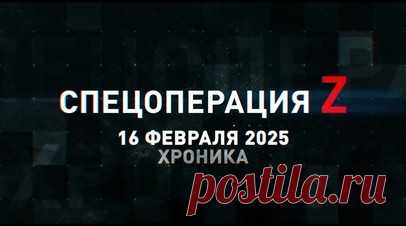 СПЕЦОПЕРАЦИЯ Z
16 ФЕВРАЛЯ 2025
ХРОНИКА

postila.ru